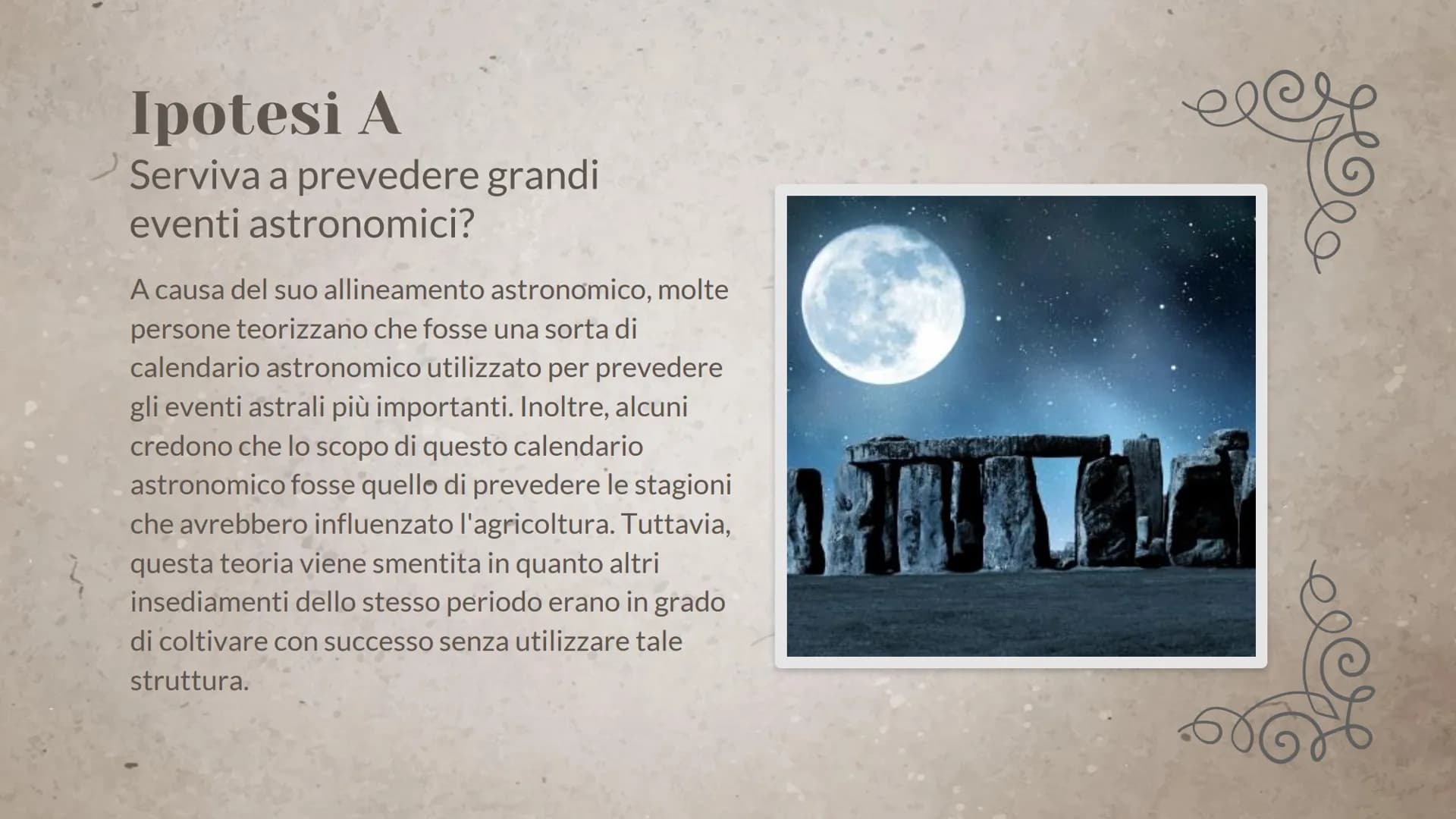 Ipotesi A
Serviva a prevedere grandi eventi astronomici?

A causa del suo allineamento astronomico, molte persone teorizzano che fosse una sorta di calendario astronomico utilizzato per prevedere gli eventi astrali più importanti. Inoltre, alcuni credono che lo scopo di questo calendario astronomico fosse quello di prevedere le stagioni che avrebbero influenzato l'agricoltura. Tuttavia, questa teoria viene smentita in quanto altri insediamenti dello stesso periodo erano in grado di coltivare con successo senza utilizzare tale struttura.